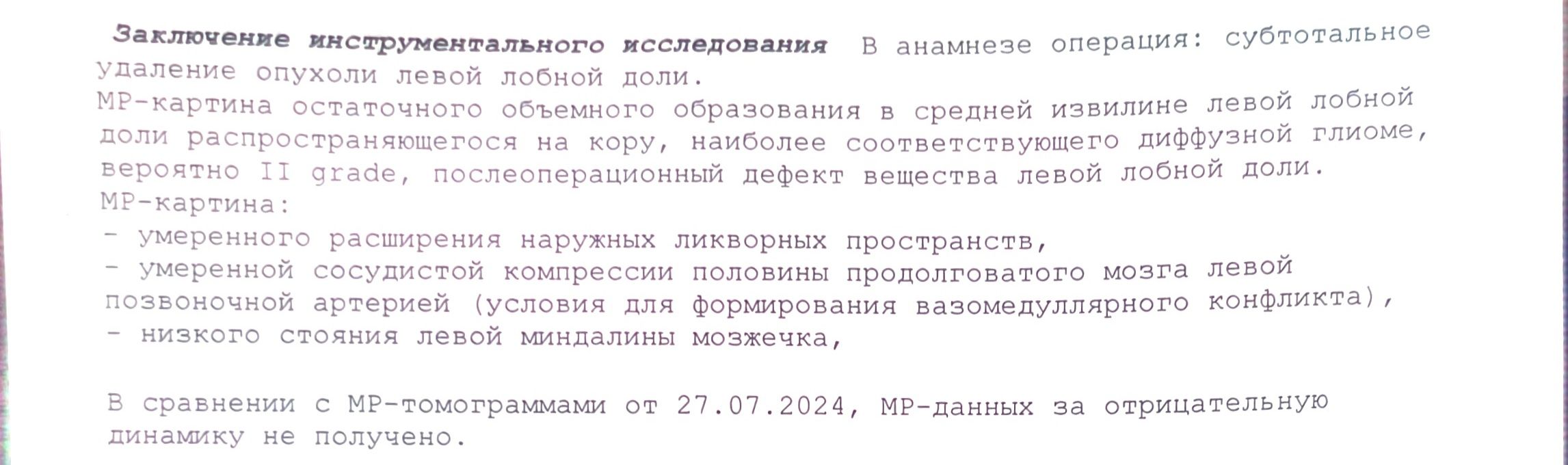 Заключение инструментального исследования В анамнезе операция: субтотальное удаление опухоли левой лобной доли.
МР-картина остаточного объемного образования в средней извилине левой лобной доли распространяющегося на кору, наиболее соответствующего диффузной глиоме, вероятно II grade, послеоперационный дефект вещества левой лобной доли.
МР-картина:
- умеренного расширения наружных ликворных пространств,
- умеренной сосудистой компрессии половины продолговатого мозга левой позвоночной артерией (условия для формирования вазомедуллярного конфликта),
- низкого стояния левой миндалины мозжечка,

В сравнении с МР-томограммами от 27.07.2024, МР-данных за отрицательную динамику не получено.